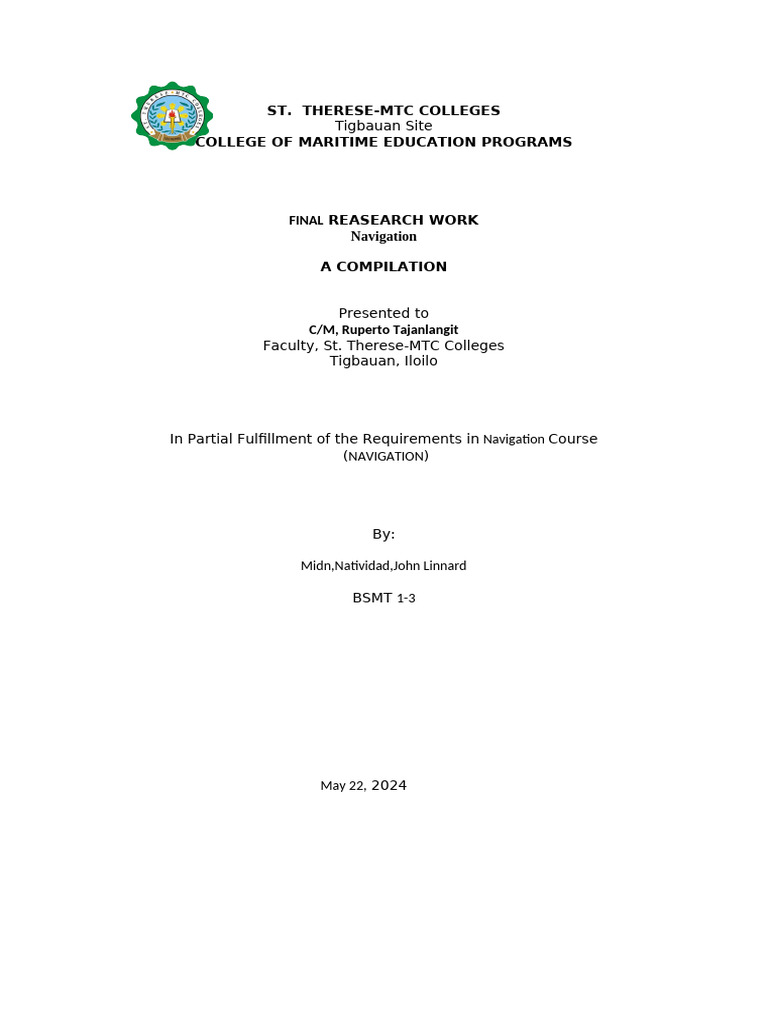 ST. THERESE-MTC COLLEGES
Tigbauan Site
COLLEGE OF MARITIME EDUCATION PROGRAMS

FINAL REASEARCH WORK
Navigation

A COMPILATION

Presented to
C/M, Ruperto Tajanlangit
Faculty, St. Therese-MTC Colleges
Tigbauan, Iloilo

In Partial Fulfillment of the Requirements in Navigation Course
(NAVIGATION)

By:

Midn,Natividad,John Linnard

BSMT 1-3

May 22, 2024